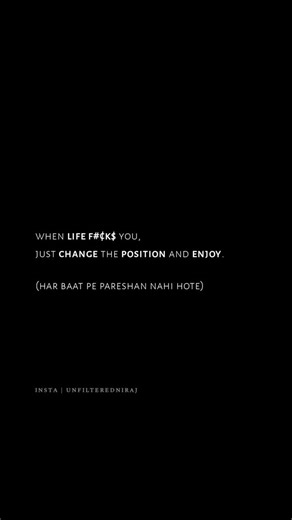 WHEN LIFE F#¢K$ YOU,
JUST CHANGE THE POSITION AND ENJOY.

(HAR BAAT PE PARESHAN NAHI HOTE)

INSTA | UNFILTEREDNIRAJ